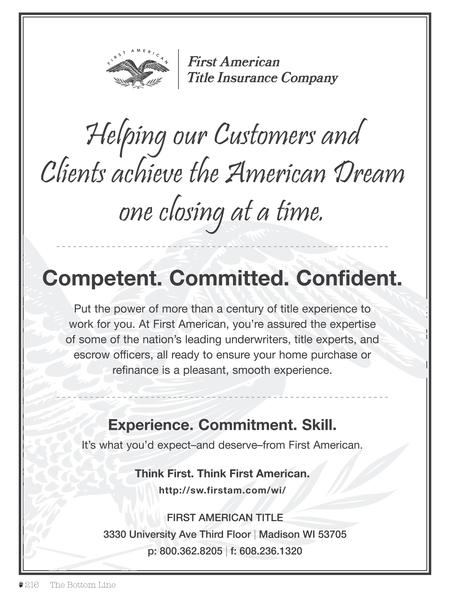 FIRST AMERICAN

First American
Title Insurance Company

Helping our Customers and Clients achieve the American Dream one closing at a time.

Competent. Committed. Confident.

Put the power of more than a century of title experience to work for you. At First American, you're assured the expertise of some of the nation's leading underwriters, title experts, and escrow officers, all ready to ensure your home purchase or refinance is a pleasant, smooth experience.

Experience. Commitment. Skill.

It's what you'd expect–and deserve–from First American.

Think First. Think First American.

http://sw.firstam.com/wi/

FIRST AMERICAN TITLE

3330 University Ave Third Floor | Madison WI 53705

p: 800.362.8205 | f: 608.236.1320

216 The Bottom Line